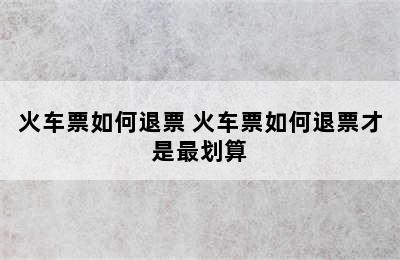 火车票如何退票 火车票如何退票才是最划算